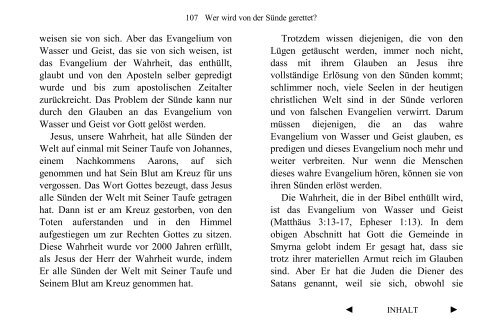 107 Wer wird von der Sünde gerettet?

weisen sie von sich. Aber das Evangelium von Wasser und Geist, das sie von sich weisen, ist das Evangelium der Wahrheit, das enthüllt, glaubt und von den Aposteln selber gepredigt wurde und bis zum apostolischen Zeitalter zurückreicht. Das Problem der Sünde kann nur durch den Glauben an das Evangelium von Wasser und Geist vor Gott gelöst werden.

Jesus, unsere Wahrheit, hat alle Sünden der Welt auf einmal mit Seiner Taufe von Johannes, einem Nachkommens Aarons, auf sich genommen und hat Sein Blut am Kreuz für uns vergossen. Das Wort Gottes bezeugt, dass Jesus alle Sünden der Welt mit Seiner Taufe getragen hat. Dann ist er am Kreuz gestorben, von den Toten auferstanden und in den Himmel aufgestiegen um zur Rechten Gottes zu sitzen. Diese Wahrheit wurde vor 2000 Jahren erfüllt, als Jesus der Herr der Wahrheit wurde, indem Er alle Sünden der Welt mit Seiner Taufe und Seinem Blut am Kreuz genommen hat.

Trotzdem wissen diejenigen, die von den Lügen getäuscht werden, immer noch nicht, dass mit ihrem Glauben an Jesus ihre vollständige Erlösung von den Sünden kommt; schlimmer noch, viele Seelen in der heutigen christlichen Welt sind in der Sünde verloren und von falschen Evangelien verwirrt. Darum müssen diejenigen, die an das wahre Evangelium von Wasser und Geist glauben, es predigen und dieses Evangelium noch mehr und weiter verbreiten. Nur wenn die Menschen dieses wahre Evangelium hören, können sie von ihren Sünden erlöst werden.

Die Wahrheit, die in der Bibel enthüllt wird, ist das Evangelium von Wasser und Geist (Matthäus 3:13-17, Epheser 1:13). In dem obigen Abschnitt hat Gott die Gemeinde in Smyrna gelobt indem Er gesagt hat, dass sie trotz ihrer materiellen Armut reich im Glauben sind. Aber Er hat die Juden die Diener des Satans genannt, weil sie sich, obwohl sie

◄ INHALT ►